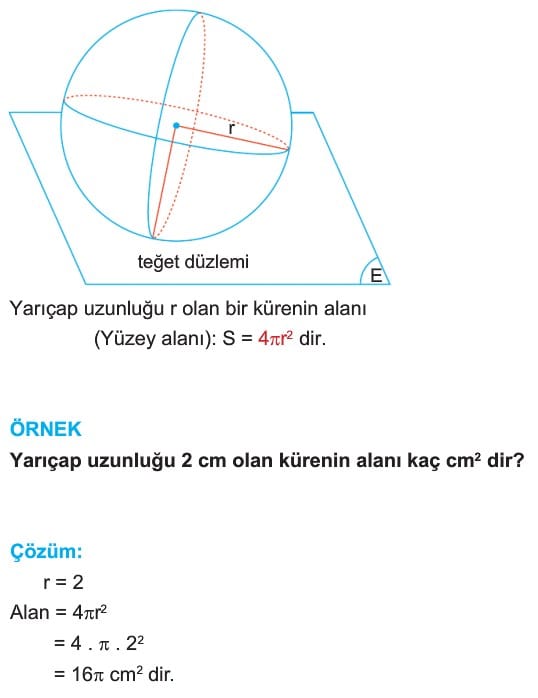 r

teğet düzlemi

E

Yarıçap uzunluğu r olan bir kürenin alanı (Yüzey alanı): $S = 4\pi r^2$ dir.

ÖRNEK

Yarıçap uzunluğu 2 cm olan kürenin alanı kaç $cm^2$ dir?

Çözüm:

$r = 2$

Alan $= 4\pi r^2$

$= 4 . \pi . 2^2$

$= 16\pi$ $cm^2$ dir.